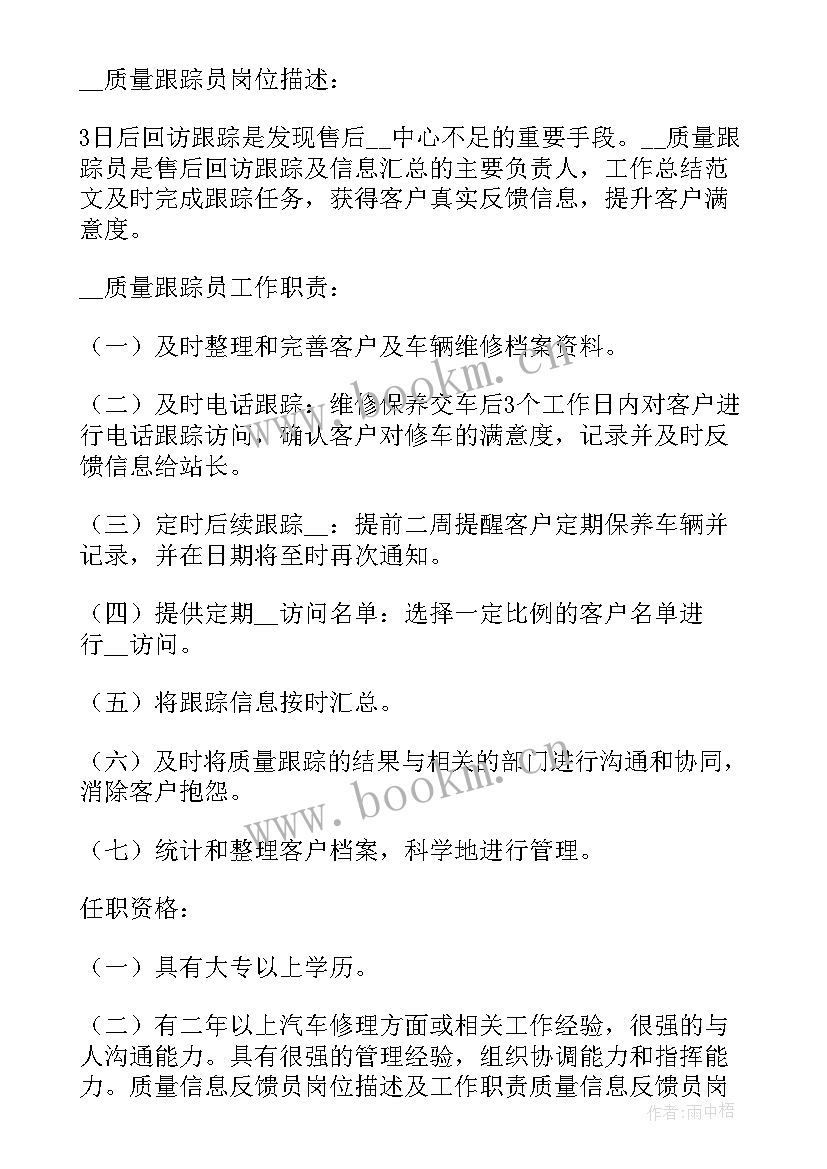 __质量跟踪员岗位描述：

3日后回访跟踪是发现售后__中心不足的重要手段。__质量跟踪员是售后回访跟踪及信息汇总的主要负责人，工作总结范文及时完成跟踪任务，获得客户真实反馈信息，提升客户满意度。

__质量跟踪员工作职责：

（一）及时整理和完善客户及车辆维修档案资料。

（二）及时电话跟踪：维修保养交车后3个工作日内对客户进行电话跟踪访问，确认客户对修车的满意度，记录并及时反馈信息给站长。

（三）定时后续跟踪__：提前二周提醒客户定期保养车辆并记录，并在日期将至时再次通知。

（四）提供定期__访问名单：选择一定比例的客户名单进行__访问。

（五）将跟踪信息按时汇总。

（六）及时将质量跟踪的结果与相关的部门进行沟通和协同，消除客户抱怨。

（七）统计和整理客户档案，科学地进行管理。

任职资格：

（一）具有大专以上学历。

（二）有二年以上汽车修理方面或相关工作经验，很强的与人沟通能力。具有很强的管理经验，组织协调能力和指挥能力。质量信息反馈员岗位描述及工作职责质量信息反馈员岗

www.bookm.com

www.bookm.com

作者：雨中梧